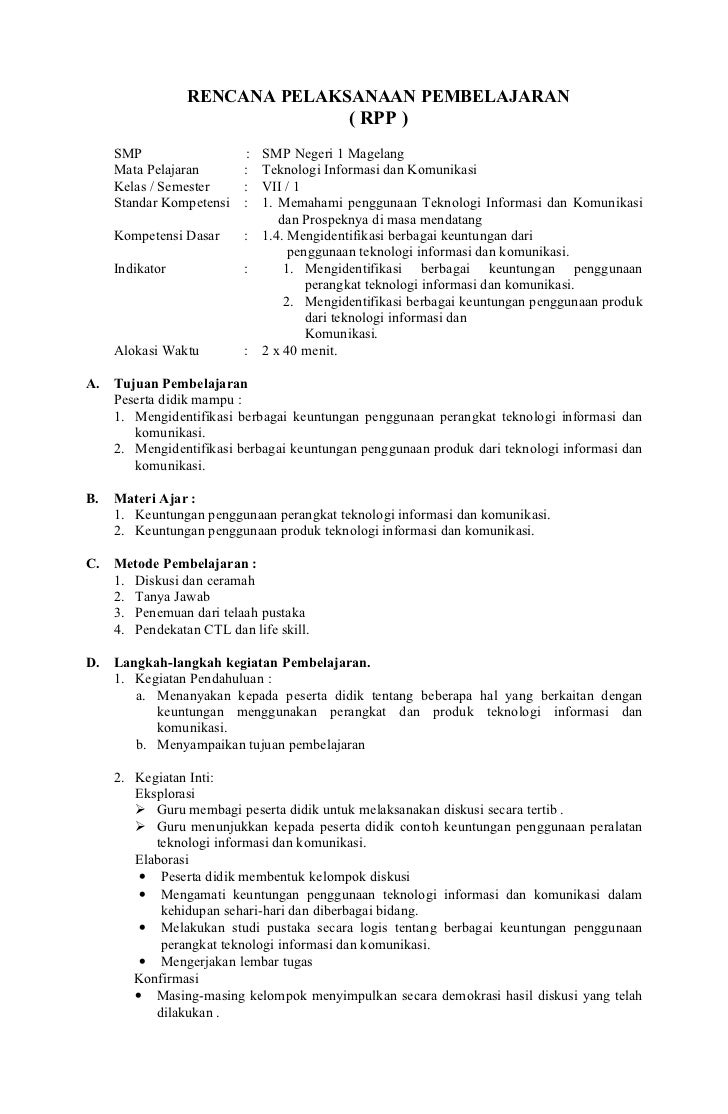 RENCANA PELAKSANAAN PEMBELAJARAN
( RPP )

SMP : SMP Negeri 1 Magelang
Mata Pelajaran : Teknologi Informasi dan Komunikasi
Kelas / Semester : VII / 1
Standar Kompetensi : 1. Memahami penggunaan Teknologi Informasi dan Komunikasi dan Prospeknya di masa mendatang
Kompetensi Dasar : 1.4. Mengidentifikasi berbagai keuntungan dari penggunaan teknologi informasi dan komunikasi.
Indikator : 1. Mengidentifikasi berbagai keuntungan penggunaan perangkat teknologi informasi dan komunikasi.
2. Mengidentifikasi berbagai keuntungan penggunaan produk dari teknologi informasi dan Komunikasi.
Alokasi Waktu : 2 x 40 menit.

A. Tujuan Pembelajaran
Peserta didik mampu :
1. Mengidentifikasi berbagai keuntungan penggunaan perangkat teknologi informasi dan komunikasi.
2. Mengidentifikasi berbagai keuntungan penggunaan produk dari teknologi informasi dan komunikasi.

B. Materi Ajar :
1. Keuntungan penggunaan perangkat teknologi informasi dan komunikasi.
2. Keuntungan penggunaan produk teknologi informasi dan komunikasi.

C. Metode Pembelajaran :
1. Diskusi dan ceramah
2. Tanya Jawab
3. Penemuan dari telaah pustaka
4. Pendekatan CTL dan life skill.

D. Langkah-langkah kegiatan Pembelajaran.
1. Kegiatan Pendahuluan :
a. Menanyakan kepada peserta didik tentang beberapa hal yang berkaitan dengan keuntungan menggunakan perangkat dan produk teknologi informasi dan komunikasi.
b. Menyampaikan tujuan pembelajaran

2. Kegiatan Inti:
Eksplorasi
➢ Guru membagi peserta didik untuk melaksanakan diskusi secara tertib .
➢ Guru menunjukkan kepada peserta didik contoh keuntungan penggunaan peralatan teknologi informasi dan komunikasi.
Elaborasi
• Peserta didik membentuk kelompok diskusi
• Mengamati keuntungan penggunaan teknologi informasi dan komunikasi dalam kehidupan sehari-hari dan diberbagai bidang.
• Melakukan studi pustaka secara logis tentang berbagai keuntungan penggunaan perangkat teknologi informasi dan komunikasi.
• Mengerjakan lembar tugas
Konfirmasi
• Masing-masing kelompok menyimpulkan secara demokrasi hasil diskusi yang telah dilakukan .